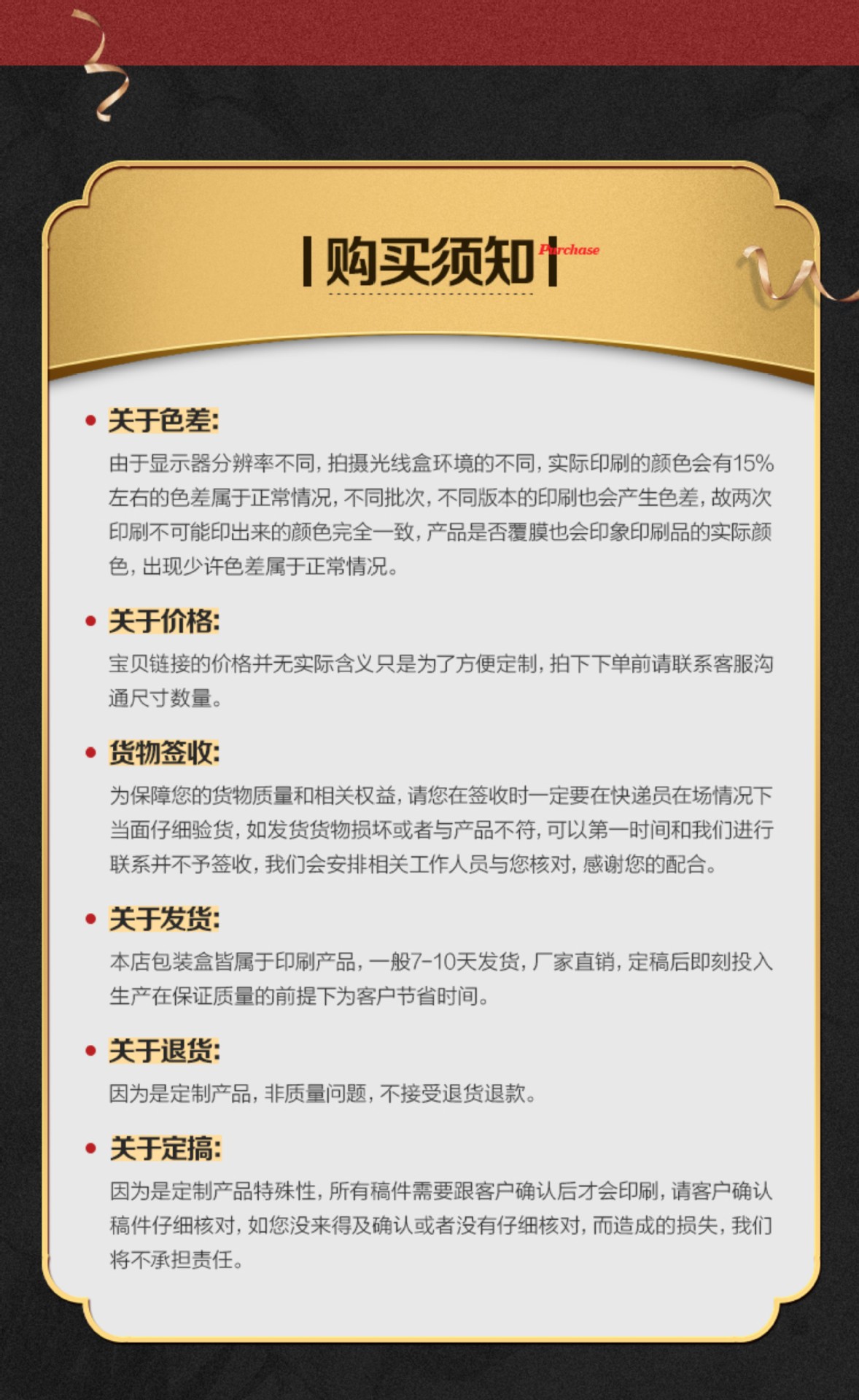 购买须知 Purchase

• 关于色差:

由于显示器分辨率不同，拍摄光线盒环境的不同，实际印刷的颜色会有15%左右的色差属于正常情况，不同批次，不同版本的印刷也会产生色差，故两次印刷不可能印出来的颜色完全一致，产品是否覆膜也会印象印刷品的实际颜色，出现少许色差属于正常情况。

• 关于价格:

宝贝链接的价格并无实际含义只是为了方便定制，拍下下单前请联系客服沟通尺寸数量。

• 货物签收:

为保障您的货物质量和相关权益，请您在签收时一定要在快递员在场情况下当面仔细验货，如发货货物损坏或者与产品不符，可以第一时间和我们进行联系并不予签收，我们会安排相关工作人员与您核对，感谢您的配合。

• 关于发货:

本店包装盒皆属于印刷产品，一般7-10天发货，厂家直销，定稿后即刻投入生产在保证质量的前提下为客户节省时间。

• 关于退货:

因为是定制产品，非质量问题，不接受退货退款。

• 关于定搞:

因为是定制产品特殊性，所有稿件需要跟客户确认后才会印刷，请客户确认稿件仔细核对，如您没来得及确认或者没有仔细核对，而造成的损失，我们将不承担责任。